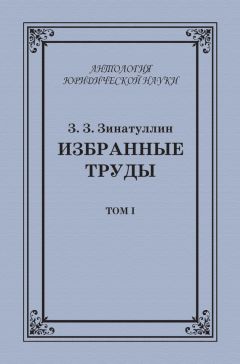 АНТОЛОГИЯ ЮРИДИЧЕСКОЙ НАУКИ

З. З. Зинатуллин

ИЗБРАННЫЕ ТРУДЫ

ТОМ I